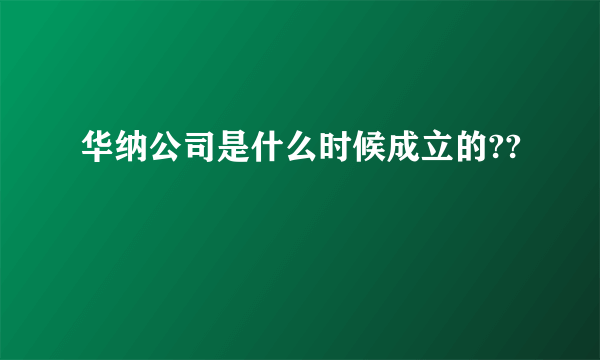 华纳公司是什么时候成立的??